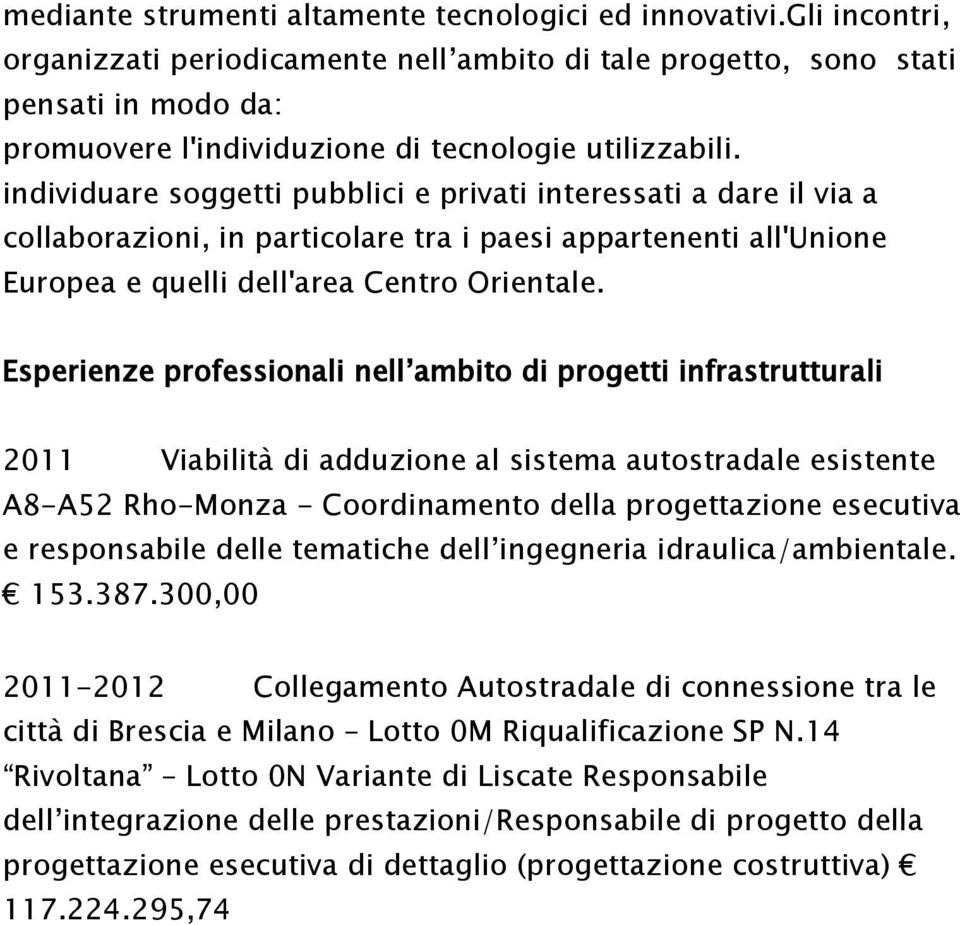 mediante strumenti altamente tecnologici ed innovativi.Gli incontri, organizzati periodicamente nell’ambito di tale progetto, sono stati pensati in modo da:
promuovere l'individuzione di tecnologie utilizzabili.
individuare soggetti pubblici e privati interessati a dare il via a collaborazioni, in particolare tra i paesi appartenenti all'Unione Europea e quelli dell'area Centro Orientale.

Esperienze professionali nell’ambito di progetti infrastrutturali

2011 Viabilità di adduzione al sistema autostradale esistente A8-A52 Rho-Monza - Coordinamento della progettazione esecutiva e responsabile delle tematiche dell’ingegneria idraulica/ambientale. € 153.387.300,00

2011-2012 Collegamento Autostradale di connessione tra le città di Brescia e Milano - Lotto 0M Riqualificazione SP N.14 “Rivoltana” - Lotto 0N Variante di Liscate Responsabile dell’integrazione delle prestazioni/Responsabile di progetto della progettazione esecutiva di dettaglio (progettazione costruttiva) € 117.224.295,74